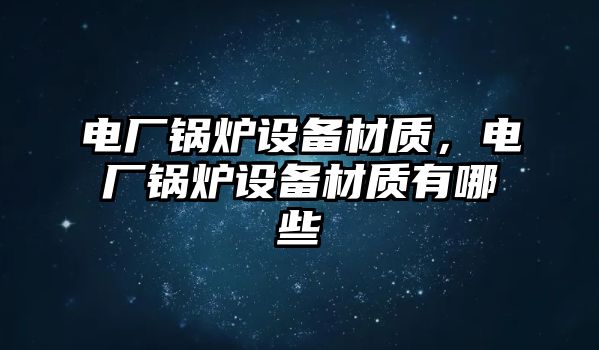 电厂锅炉设备材质，电厂锅炉设备材质有哪些